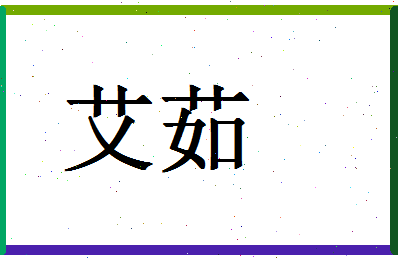 艾茹